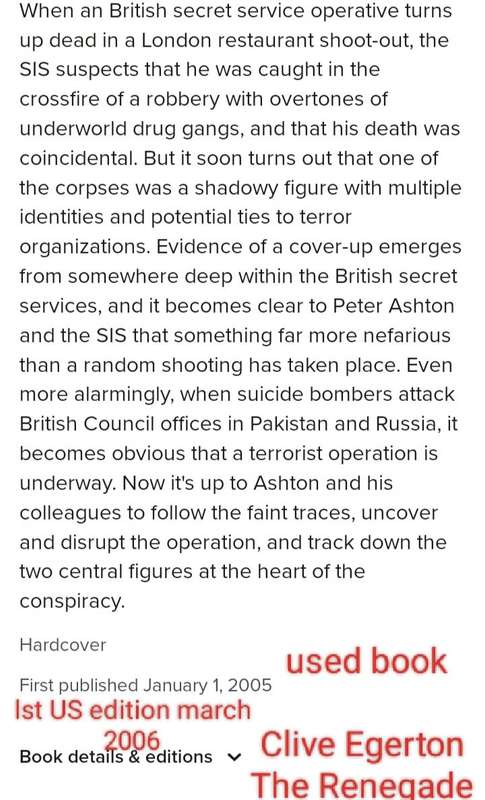 When an British secret service operative turns up dead in a London restaurant shoot-out, the SIS suspects that he was caught in the crossfire of a robbery with overtones of underworld drug gangs, and that his death was coincidental. But it soon turns out that one of the corpses was a shadowy figure with multiple identities and potential ties to terror organizations. Evidence of a cover-up emerges from somewhere deep within the British secret services, and it becomes clear to Peter Ashton and the SIS that something far more nefarious than a random shooting has taken place. Even more alarmingly, when suicide bombers attack British Council offices in Pakistan and Russia, it becomes obvious that a terrorist operation is underway. Now it's up to Ashton and his colleagues to follow the faint traces, uncover and disrupt the operation, and track down the two central figures at the heart of the conspiracy.

Hardcover

used book

First published January 1, 2005

Ist US edition march 2006

Book details & editions

Clive Egerton
The Renegade